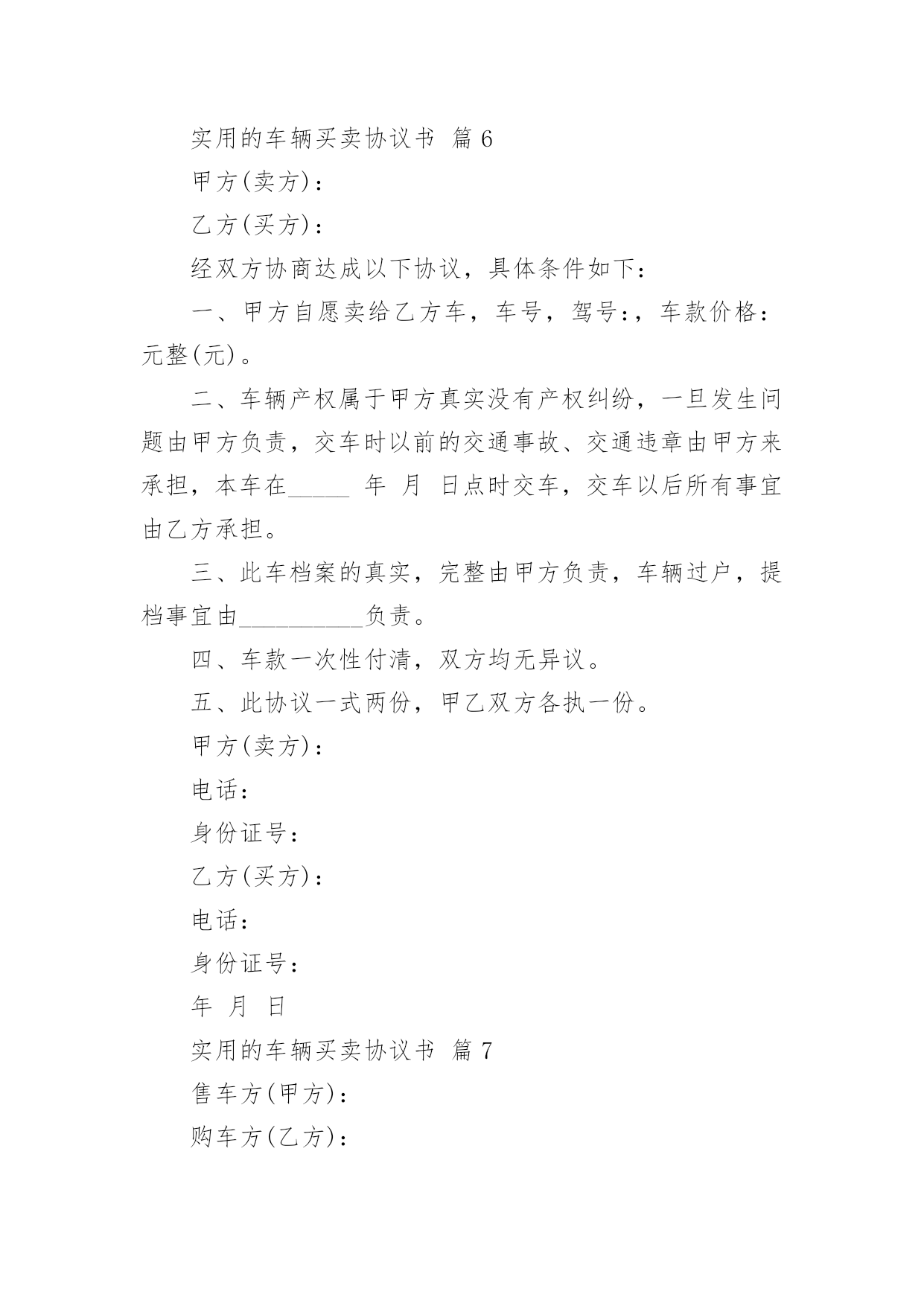 实用的车辆买卖协议书 篇 6

甲方(卖方)：

乙方(买方)：

经双方协商达成以下协议，具体条件如下：

一、甲方自愿卖给乙方车，车号，驾号：，车款价格：元整(元)。

二、车辆产权属于甲方真实没有产权纠纷，一旦发生问题由甲方负责，交车时以前的交通事故、交通违章由甲方来承担，本车在_____ 年 月 日点时交车，交车以后所有事宜由乙方承担。

三、此车档案的真实，完整由甲方负责，车辆过户，提档事宜由__________负责。

四、车款一次性付清，双方均无异议。

五、此协议一式两份，甲乙双方各执一份。

甲方(卖方)：

电话：

身份证号：

乙方(买方)：

电话：

身份证号：

年 月 日

实用的车辆买卖协议书 篇 7

售车方(甲方)：

购车方(乙方)：